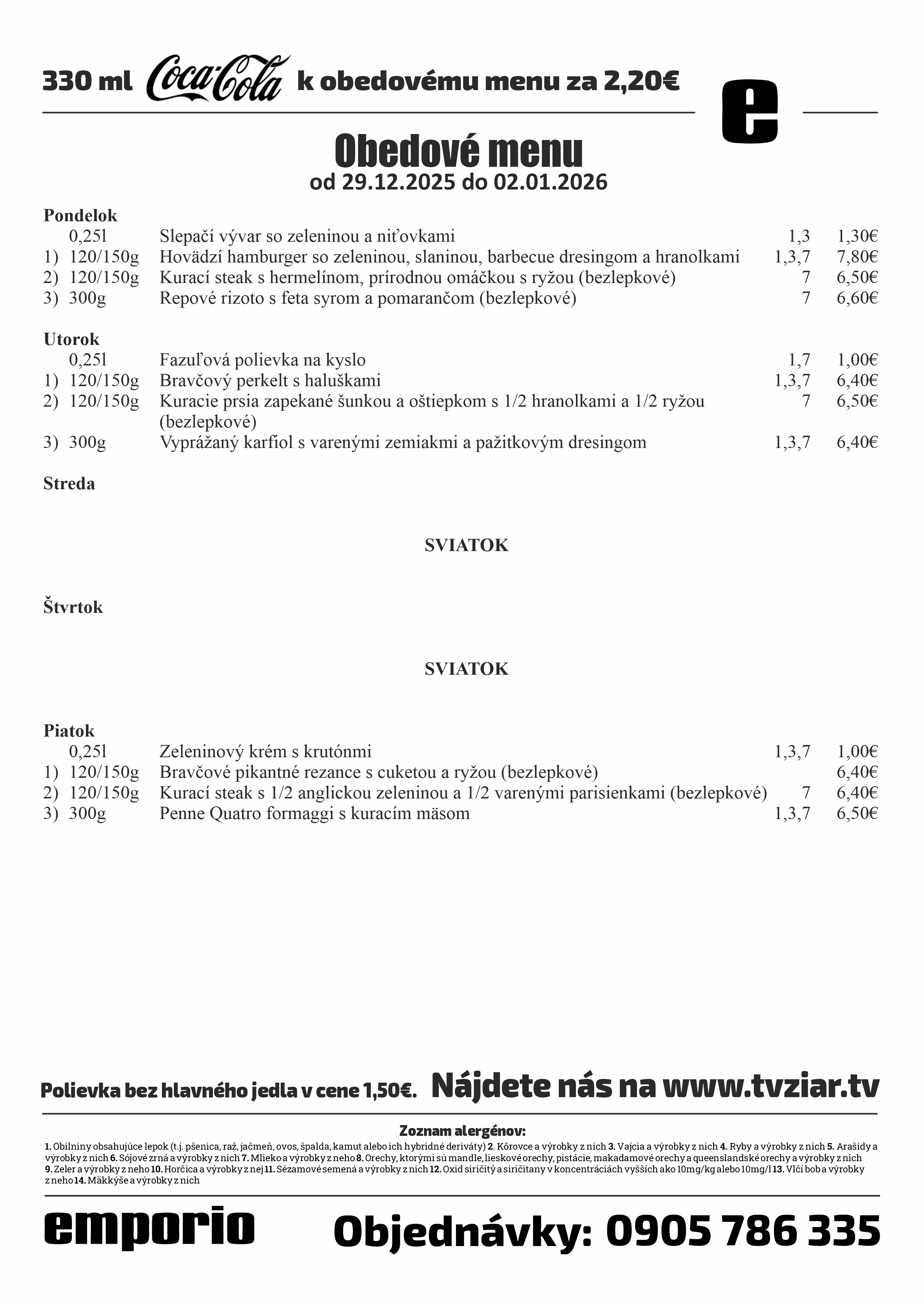 330 ml Coca-Cola k obedovému menu za 2,20€

e

Obedové menu
od 29.12.2025 do 02.01.2026

Pondelok

| | | | | |
|---|---|---|---|---|
| | 0,25l | Slepačí vývar so zeleninou a niťovkami | 1,3 | 1,30€ |
| 1) | 120/150g | Hovädzí hamburger so zeleninou, slaninou, barbecue dresingom a hranolkami | 1,3,7 | 7,80€ |
| 2) | 120/150g | Kurací steak s hermelínom, prírodnou omáčkou s ryžou (bezlepkové) | 7 | 6,50€ |
| 3) | 300g | Repové rizoto s feta syrom a pomarančom (bezlepkové) | 7 | 6,60€ |

Utorok

| | | | | |
|---|---|---|---|---|
| | 0,25l | Fazuľová polievka na kyslo | 1,7 | 1,00€ |
| 1) | 120/150g | Bravčový perkelt s haluškami | 1,3,7 | 6,40€ |
| 2) | 120/150g | Kuracie prsia zapekané šunkou a oštiepkom s 1/2 hranolkami a 1/2 ryžou (bezlepkové) | 7 | 6,50€ |
| 3) | 300g | Vyprážaný karfiol s varenými zemiakmi a pažitkovým dresingom | 1,3,7 | 6,40€ |

Streda

SVIATOK

Štvrtok

SVIATOK

Piatok

| | | | | |
|---|---|---|---|---|
| | 0,25l | Zeleninový krém s krutónmi | 1,3,7 | 1,00€ |
| 1) | 120/150g | Bravčové pikantné rezance s cuketou a ryžou (bezlepkové) | | 6,40€ |
| 2) | 120/150g | Kurací steak s 1/2 anglickou zeleninou a 1/2 varenými parisienkami (bezlepkové) | 7 | 6,40€ |
| 3) | 300g | Penne Quatro formaggi s kuracím mäsom | 1,3,7 | 6,50€ |

Polievka bez hlavného jedla v cene 1,50€. Nájdete nás na www.tvziar.tv

Zoznam alergénov:
1. Obilniny obsahujúce lepok (t.j. pšenica, raž, jačmeň, ovos, špalda, kamut alebo ich hybridné deriváty) 2. Kôrovce a výrobky z nich 3. Vajcia a výrobky z nich 4. Ryby a výrobky z nich 5. Arašidy a výrobky z nich 6. Sójové zrná a výrobky z nich 7. Mlieko a výrobky z neho 8. Orechy, ktorými sú mandle, lieskové orechy, pistácie, makadamové orechy a queenslandské orechy a výrobky z nich 9. Zeler a výrobky z neho 10. Horčica a výrobky z nej 11. Sézamové semená a výrobky z nich 12. Oxid siričitý a siričitany v koncentráciách vyšších ako 10mg/kg alebo 10mg/l 13. Vlčí bob a výrobky z neho 14. Mäkkýše a výrobky z nich

emporio Objednávky: 0905 786 335